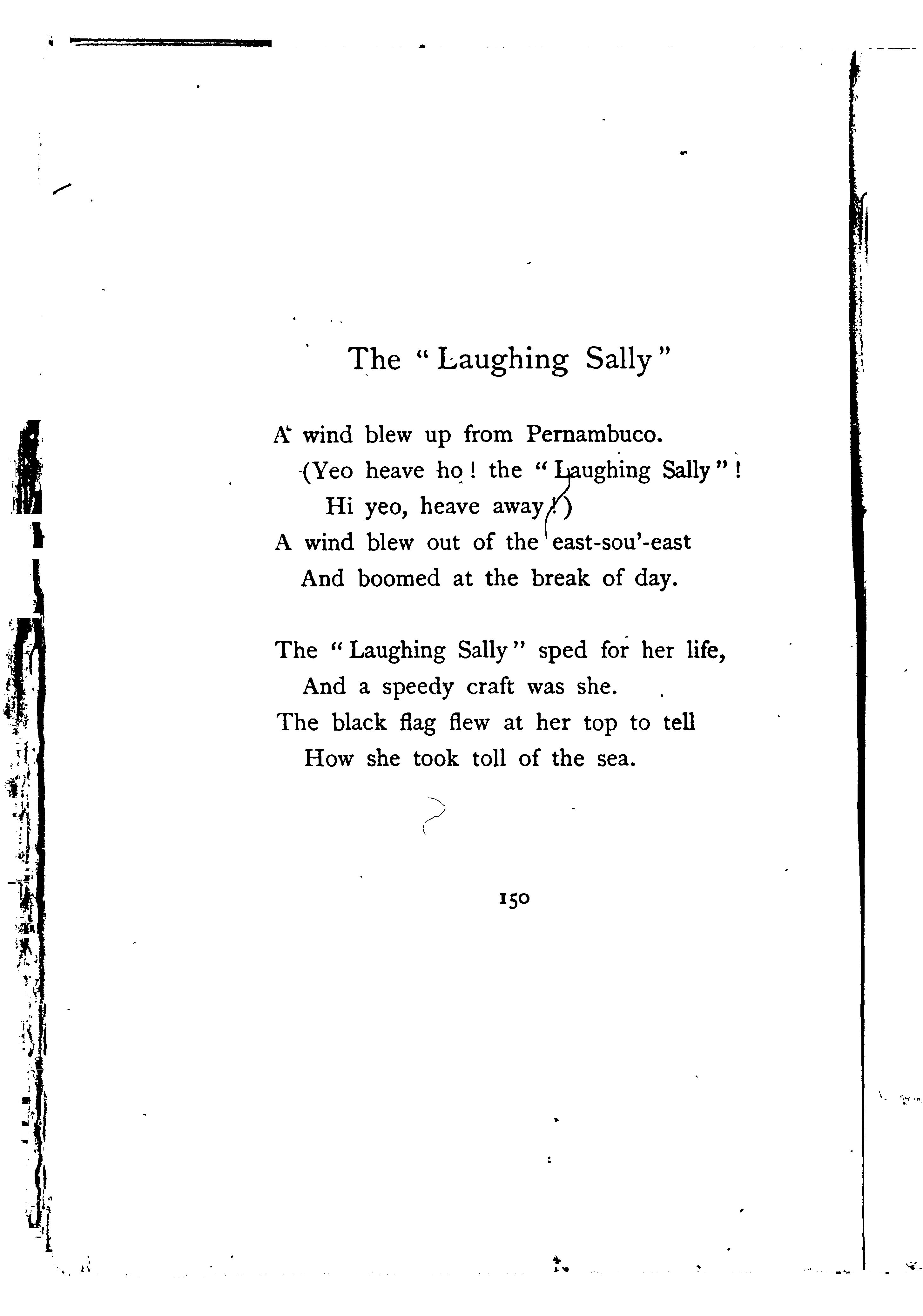 The "Laughing Sally"

A wind blew up from Pernambuco.
(Yeo heave ho! the "Laughing Sally"!
Hi yeo, heave away!)
A wind blew out of the east-sou'-east
And boomed at the break of day.

The "Laughing Sally" sped for her life,
And a speedy craft was she.
The black flag flew at her top to tell
How she took toll of the sea.

150